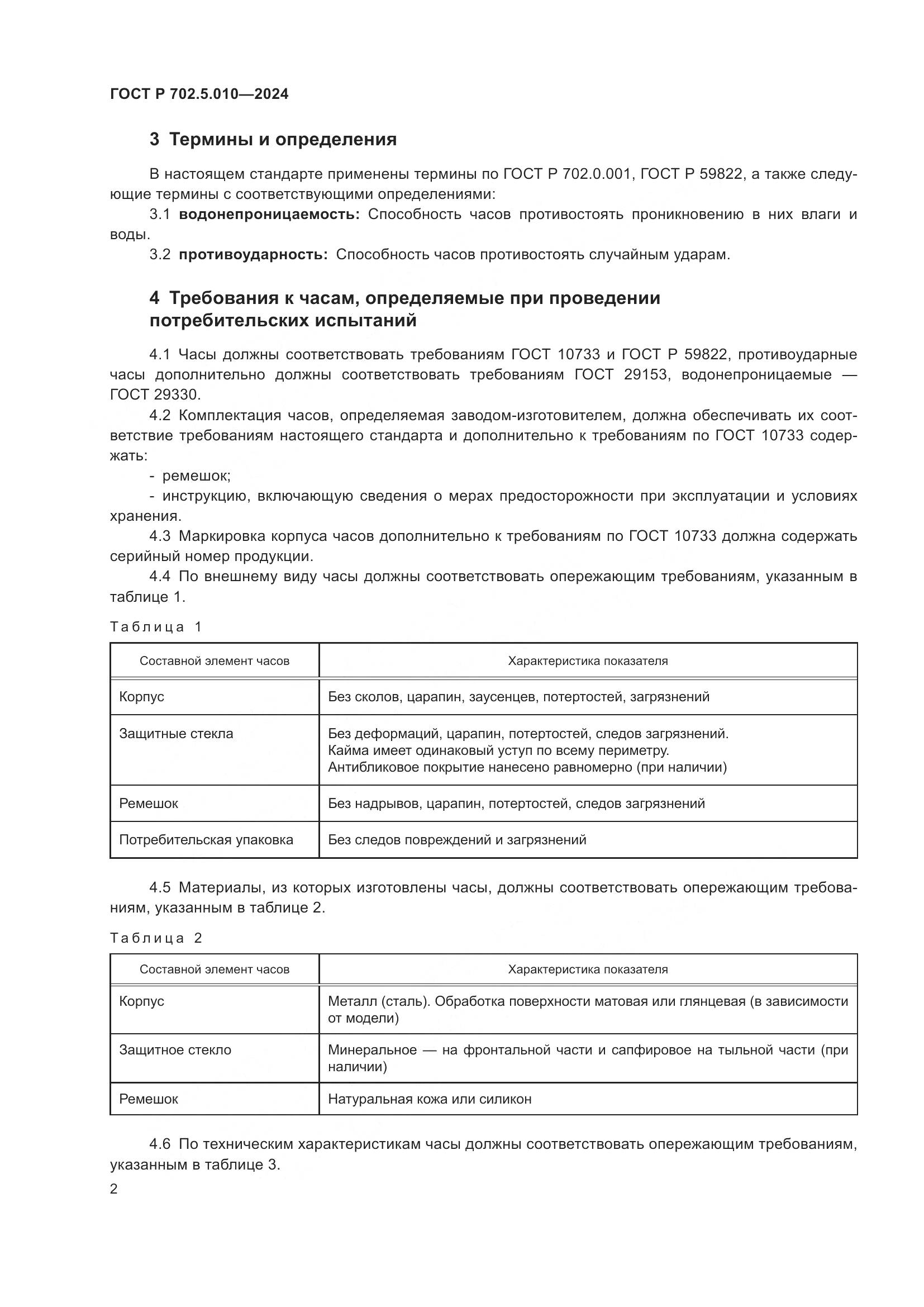 ГОСТ Р 702.5.010—2024

3 Термины и определения

В настоящем стандарте применены термины по ГОСТ Р 702.0.001, ГОСТ Р 59822, а также следующие термины с соответствующими определениями:

3.1 водонепроницаемость: Способность часов противостоять проникновению в них влаги и воды.

3.2 противоударность: Способность часов противостоять случайным ударам.

4 Требования к часам, определяемые при проведении потребительских испытаний

4.1 Часы должны соответствовать требованиям ГОСТ 10733 и ГОСТ Р 59822, противоударные часы дополнительно должны соответствовать требованиям ГОСТ 29153, водонепроницаемые — ГОСТ 29330.

4.2 Комплектация часов, определяемая заводом-изготовителем, должна обеспечивать их соответствие требованиям настоящего стандарта и дополнительно к требованиям по ГОСТ 10733 содержать:

- ремешок;

- инструкцию, включающую сведения о мерах предосторожности при эксплуатации и условиях хранения.

4.3 Маркировка корпуса часов дополнительно к требованиям по ГОСТ 10733 должна содержать серийный номер продукции.

4.4 По внешнему виду часы должны соответствовать опережающим требованиям, указанным в таблице 1.

Таблица 1

| Составной элемент часов | Характеристика показателя |
|---|---|
| Корпус | Без сколов, царапин, заусенцев, потертостей, загрязнений |
| Защитные стекла | Без деформаций, царапин, потертостей, следов загрязнений. Кайма имеет одинаковый уступ по всему периметру. Антибликовое покрытие нанесено равномерно (при наличии) |
| Ремешок | Без надрывов, царапин, потертостей, следов загрязнений |
| Потребительская упаковка | Без следов повреждений и загрязнений |

4.5 Материалы, из которых изготовлены часы, должны соответствовать опережающим требованиям, указанным в таблице 2.

Таблица 2

| Составной элемент часов | Характеристика показателя |
|---|---|
| Корпус | Металл (сталь). Обработка поверхности матовая или глянцевая (в зависимости от модели) |
| Защитное стекло | Минеральное — на фронтальной части и сапфировое на тыльной части (при наличии) |
| Ремешок | Натуральная кожа или силикон |

4.6 По техническим характеристикам часы должны соответствовать опережающим требованиям, указанным в таблице 3.

2